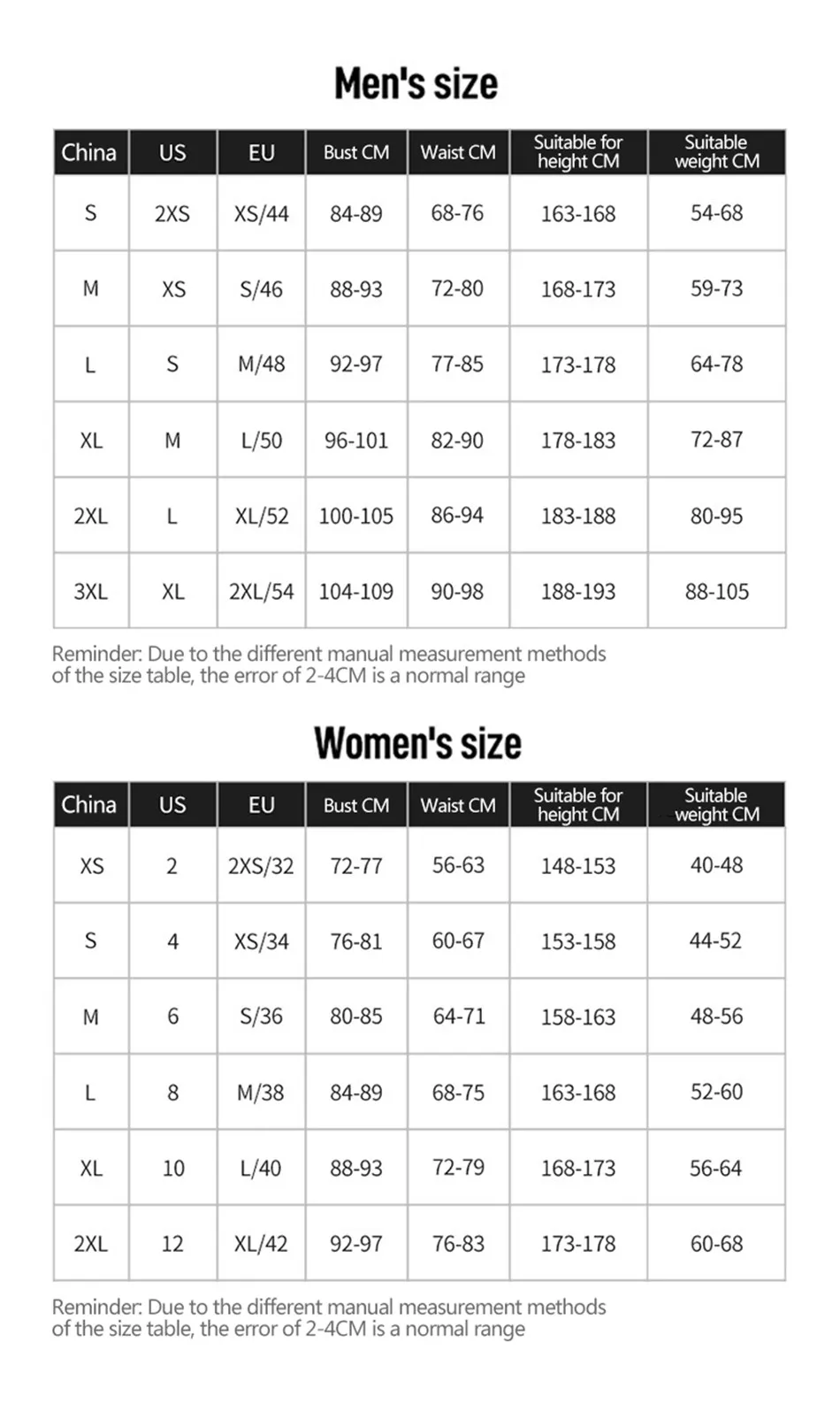 Men's size

| China | US | EU | Bust CM | Waist CM | Suitable for height CM | Suitable weight CM |
|---|---|---|---|---|---|---|
| S | 2XS | XS/44 | 84-89 | 68-76 | 163-168 | 54-68 |
| M | XS | S/46 | 88-93 | 72-80 | 168-173 | 59-73 |
| L | S | M/48 | 92-97 | 77-85 | 173-178 | 64-78 |
| XL | M | L/50 | 96-101 | 82-90 | 178-183 | 72-87 |
| 2XL | L | XL/52 | 100-105 | 86-94 | 183-188 | 80-95 |
| 3XL | XL | 2XL/54 | 104-109 | 90-98 | 188-193 | 88-105 |

Reminder: Due to the different manual measurement methods of the size table, the error of 2-4CM is a normal range

Women's size

| China | US | EU | Bust CM | Waist CM | Suitable for height CM | Suitable weight CM |
|---|---|---|---|---|---|---|
| XS | 2 | 2XS/32 | 72-77 | 56-63 | 148-153 | 40-48 |
| S | 4 | XS/34 | 76-81 | 60-67 | 153-158 | 44-52 |
| M | 6 | S/36 | 80-85 | 64-71 | 158-163 | 48-56 |
| L | 8 | M/38 | 84-89 | 68-75 | 163-168 | 52-60 |
| XL | 10 | L/40 | 88-93 | 72-79 | 168-173 | 56-64 |
| 2XL | 12 | XL/42 | 92-97 | 76-83 | 173-178 | 60-68 |

Reminder: Due to the different manual measurement methods of the size table, the error of 2-4CM is a normal range